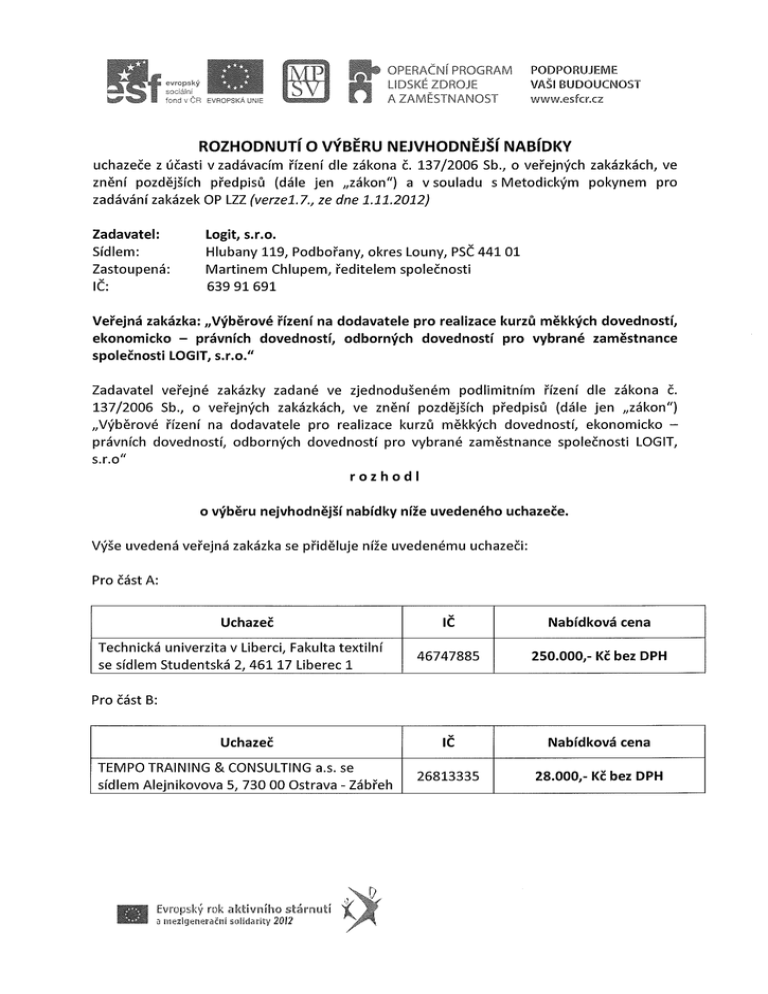 esf evropský sociální fond v ČR EVROPSKÁ UNIE MPSV OPERAČNÍ PROGRAM LIDSKÉ ZDROJE A ZAMĚSTNANOST PODPORUJEME VAŠI BUDOUCNOST www.esfcr.cz

ROZHODNUTÍ O VÝBĚRU NEJVHODNĚJŠÍ NABÍDKY

uchazeče z účasti v zadávacím řízení dle zákona č. 137/2006 Sb., o veřejných zakázkách, ve znění pozdějších předpisů (dále jen „zákon") a v souladu s Metodickým pokynem pro zadávání zakázek OP LZZ (verze1.7., ze dne 1.11.2012)

Zadavatel: Logit, s.r.o.
Sídlem: Hlubany 119, Podbořany, okres Louny, PSČ 441 01
Zastoupená: Martinem Chlupem, ředitelem společnosti
IČ: 639 91 691

Veřejná zakázka: „Výběrové řízení na dodavatele pro realizace kurzů měkkých dovedností, ekonomicko – právních dovedností, odborných dovedností pro vybrané zaměstnance společnosti LOGIT, s.r.o."

Zadavatel veřejné zakázky zadané ve zjednodušeném podlimitním řízení dle zákona č. 137/2006 Sb., o veřejných zakázkách, ve znění pozdějších předpisů (dále jen „zákon") „Výběrové řízení na dodavatele pro realizace kurzů měkkých dovedností, ekonomicko – právních dovedností, odborných dovedností pro vybrané zaměstnance společnosti LOGIT, s.r.o"

rozhodl

o výběru nejvhodnější nabídky níže uvedeného uchazeče.

Výše uvedená veřejná zakázka se přiděluje níže uvedenému uchazeči:

Pro část A:

| Uchazeč | IČ | Nabídková cena |
|---|---|---|
| Technická univerzita v Liberci, Fakulta textilní se sídlem Studentská 2, 461 17 Liberec 1 | 46747885 | 250.000,- Kč bez DPH |

Pro část B:

| Uchazeč | IČ | Nabídková cena |
|---|---|---|
| TEMPO TRAINING & CONSULTING a.s. se sídlem Alejnikovova 5, 730 00 Ostrava - Zábřeh | 26813335 | 28.000,- Kč bez DPH |

Evropský rok aktivního stárnutí a mezigenerační solidarity 2012